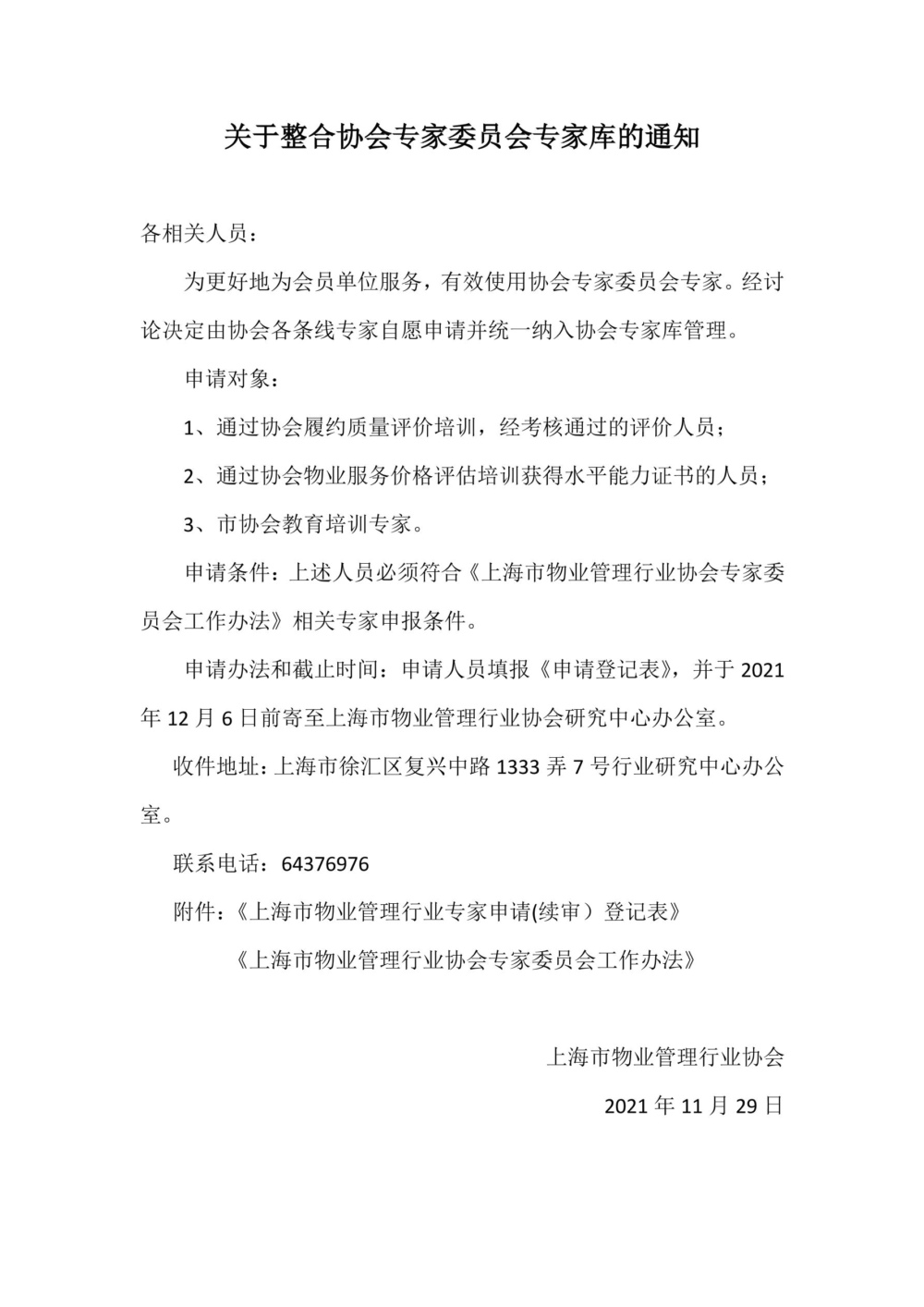 关于整合协会专家委员会专家库的通知

各相关人员：

为更好地为会员单位服务，有效使用协会专家委员会专家。经讨论决定由协会各条线专家自愿申请并统一纳入协会专家库管理。

申请对象：

1、通过协会履约质量评价培训，经考核通过的评价人员；

2、通过协会物业服务价格评估培训获得水平能力证书的人员；

3、市协会教育培训专家。

申请条件：上述人员必须符合《上海市物业管理行业协会专家委员会工作办法》相关专家申报条件。

申请办法和截止时间：申请人员填报《申请登记表》，并于 2021 年 12 月 6 日前寄至上海市物业管理行业协会研究中心办公室。

收件地址：上海市徐汇区复兴中路 1333 弄 7 号行业研究中心办公室。

联系电话：64376976

附件：《上海市物业管理行业专家申请(续审）登记表》

《上海市物业管理行业协会专家委员会工作办法》

上海市物业管理行业协会

2021 年 11 月 29 日